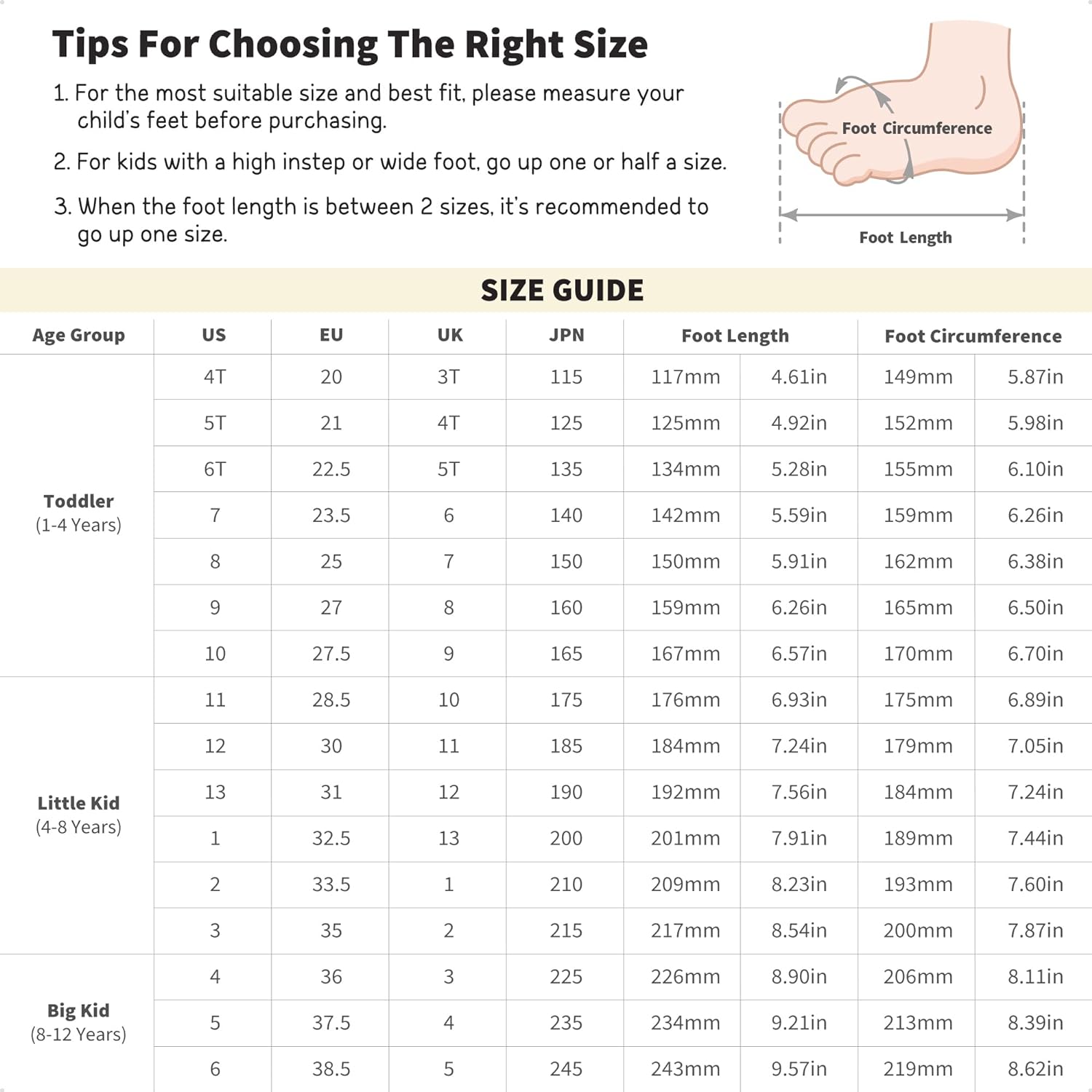 Tips For Choosing The Right Size

1. For the most suitable size and best fit, please measure your child's feet before purchasing.

2. For kids with a high instep or wide foot, go up one or half a size.

3. When the foot length is between 2 sizes, it's recommended to go up one size.

Foot Circumference

Foot Length

SIZE GUIDE

| Age Group | US | EU | UK | JPN | Foot Length | | Foot Circumference | |
|---|---|---|---|---|---|---|---|---|
| Toddler (1-4 Years) | 4T | 20 | 3T | 115 | 117mm | 4.61in | 149mm | 5.87in |
| | 5T | 21 | 4T | 125 | 125mm | 4.92in | 152mm | 5.98in |
| | 6T | 22.5 | 5T | 135 | 134mm | 5.28in | 155mm | 6.10in |
| | 7 | 23.5 | 6 | 140 | 142mm | 5.59in | 159mm | 6.26in |
| | 8 | 25 | 7 | 150 | 150mm | 5.91in | 162mm | 6.38in |
| | 9 | 27 | 8 | 160 | 159mm | 6.26in | 165mm | 6.50in |
| | 10 | 27.5 | 9 | 165 | 167mm | 6.57in | 170mm | 6.70in |
| Little Kid (4-8 Years) | 11 | 28.5 | 10 | 175 | 176mm | 6.93in | 175mm | 6.89in |
| | 12 | 30 | 11 | 185 | 184mm | 7.24in | 179mm | 7.05in |
| | 13 | 31 | 12 | 190 | 192mm | 7.56in | 184mm | 7.24in |
| | 1 | 32.5 | 13 | 200 | 201mm | 7.91in | 189mm | 7.44in |
| | 2 | 33.5 | 1 | 210 | 209mm | 8.23in | 193mm | 7.60in |
| | 3 | 35 | 2 | 215 | 217mm | 8.54in | 200mm | 7.87in |
| Big Kid (8-12 Years) | 4 | 36 | 3 | 225 | 226mm | 8.90in | 206mm | 8.11in |
| | 5 | 37.5 | 4 | 235 | 234mm | 9.21in | 213mm | 8.39in |
| | 6 | 38.5 | 5 | 245 | 243mm | 9.57in | 219mm | 8.62in |